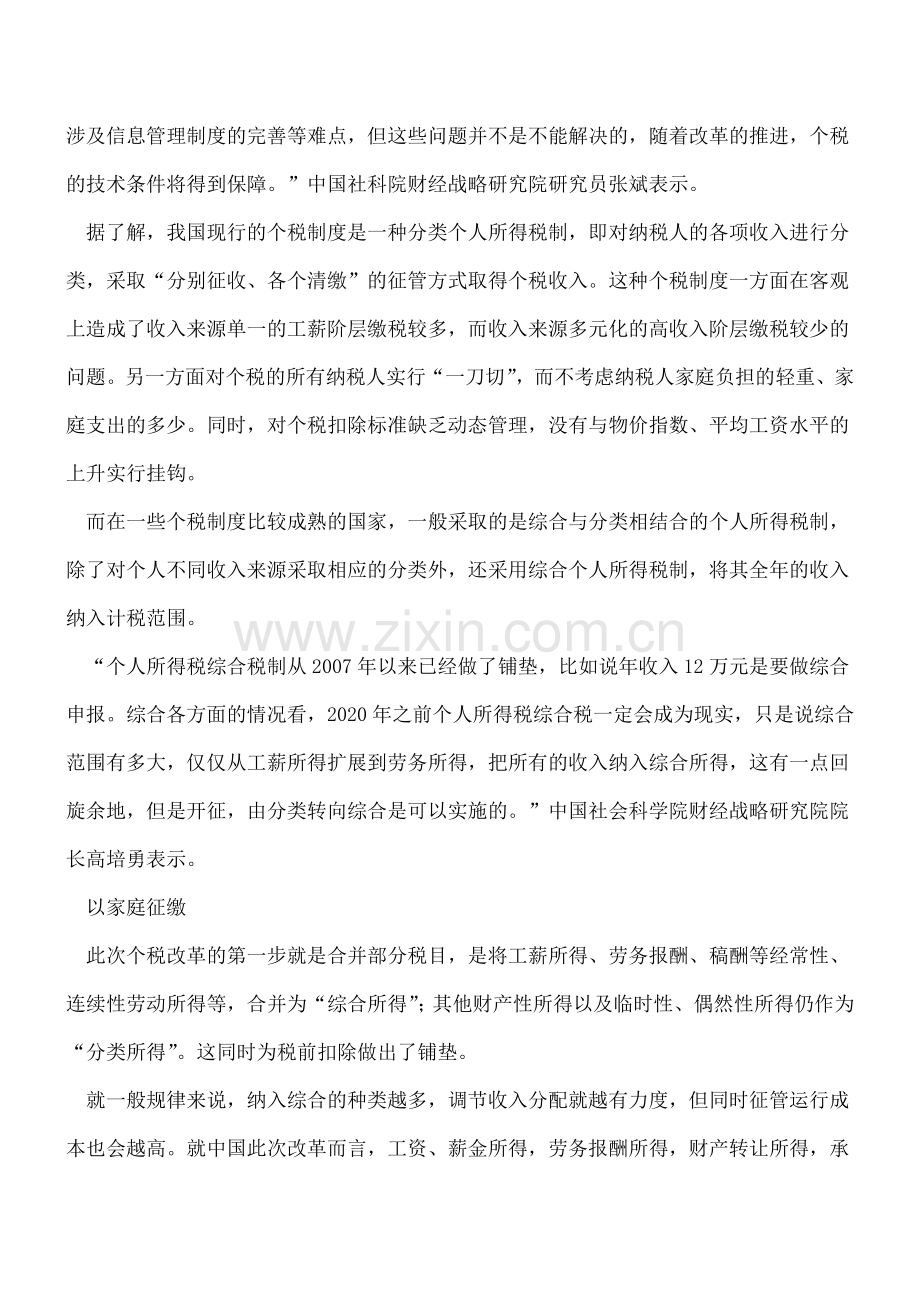 涉及信息管理制度的完善等难点，但这些问题并不是不能解决的，随着改革的推进，个税的技术条件将得到保障。”中国社科院财经战略研究院研究员张斌表示。

据了解，我国现行的个税制度是一种分类个人所得税制，即对纳税人的各项收入进行分类，采取“分别征收、各个清缴”的征管方式取得个税收入。这种个税制度一方面在客观上造成了收入来源单一的工薪阶层缴税较多，而收入来源多元化的高收入阶层缴税较少的问题。另一方面对个税的所有纳税人实行“一刀切”，而不考虑纳税人家庭负担的轻重、家庭支出的多少。同时，对个税扣除标准缺乏动态管理，没有与物价指数、平均工资水平的上升实行挂钩。

而在一些个税制度比较成熟的国家，一般采取的是综合与分类相结合的个人所得税制，除了对个人不同收入来源采取相应的分类外，还采用综合个人所得税制，将其全年的收入纳入计税范围。

www.zixin.com.cn

“个人所得税综合税制从 2007 年以来已经做了铺垫，比如说年收入 12 万元是要做综合申报。综合各方面的情况看，2020 年之前个人所得税综合税一定会成为现实，只是说综合范围有多大，仅仅从工薪所得扩展到劳务所得，把所有的收入纳入综合所得，这有一点回旋余地，但是开征，由分类转向综合是可以实施的。”中国社会科学院财经战略研究院院长高培勇表示。

以家庭征缴

此次个税改革的第一步就是合并部分税目，是将工薪所得、劳务报酬、稿酬等经常性、连续性劳动所得等，合并为“综合所得”；其他财产性所得以及临时性、偶然性所得仍作为“分类所得”。这同时为税前扣除做出了铺垫。

就一般规律来说，纳入综合的种类越多，调节收入分配就越有力度，但同时征管运行成本也会越高。就中国此次改革而言，工资、薪金所得，劳务报酬所得，财产转让所得，承